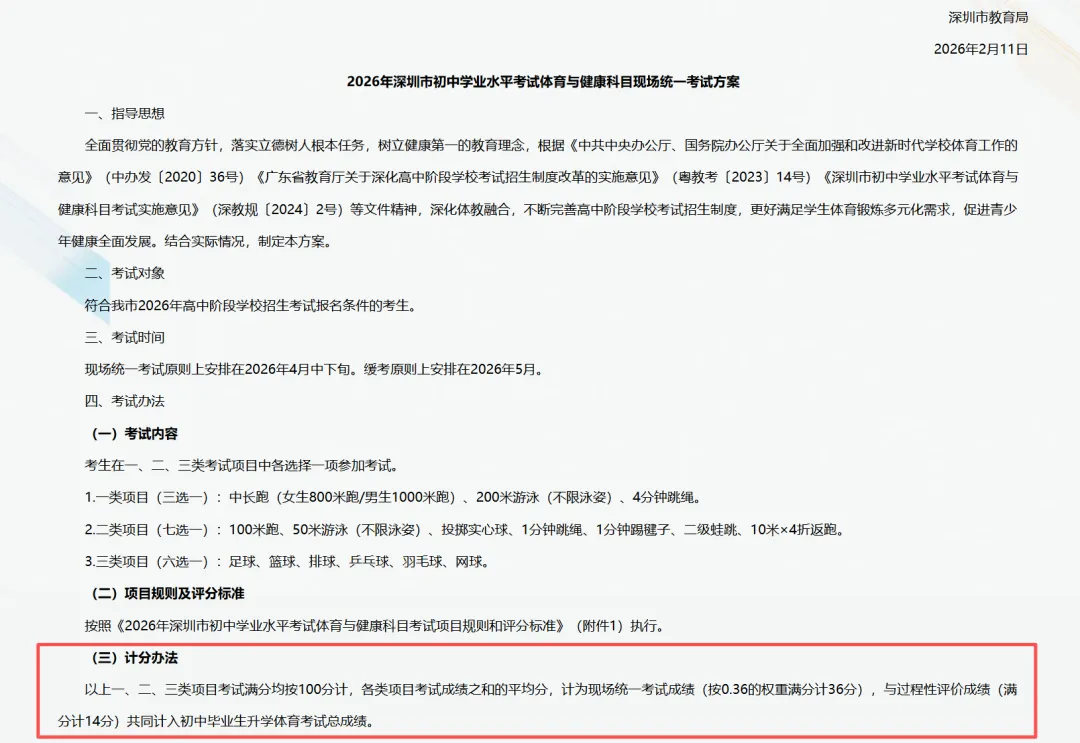 深圳市教育局

2026年2月11日

2026年深圳市初中学业水平考试体育与健康科目现场统一考试方案

一、指导思想

全面贯彻党的教育方针，落实立德树人根本任务，树立健康第一的教育理念，根据《中共中央办公厅、国务院办公厅关于全面加强和改进新时代学校体育工作的意见》（中办发〔2020〕36号）《广东省教育厅关于深化高中阶段学校考试招生制度改革的实施意见》（粤教考〔2023〕14号）《深圳市初中学业水平考试体育与健康科目考试实施意见》（深教规〔2024〕2号）等文件精神，深化体教融合，不断完善高中阶段学校考试招生制度，更好满足学生体育锻炼多元化需求，促进青少年健康全面发展。结合实际情况，制定本方案。

二、考试对象

符合我市2026年高中阶段学校招生考试报名条件的考生。

三、考试时间

现场统一考试原则上安排在2026年4月中下旬。缓考原则上安排在2026年5月。

四、考试办法

（一）考试内容

考生在一、二、三类考试项目中各选择一项参加考试。

1.一类项目（三选一）：中长跑（女生800米跑/男生1000米跑）、200米游泳（不限泳姿）、4分钟跳绳。

2.二类项目（七选一）：100米跑、50米游泳（不限泳姿）、投掷实心球、1分钟跳绳、1分钟踢毽子、二级蛙跳、10米×4折返跑。

3.三类项目（六选一）：足球、篮球、排球、乒乓球、羽毛球、网球。

（二）项目规则及评分标准

按照《2026年深圳市初中学业水平考试体育与健康科目考试项目规则和评分标准》（附件1）执行。

（三）计分办法

以上一、二、三类项目考试满分均按100分计，各类项目考试成绩之和的平均分，计为现场统一考试成绩（按0.36的权重满分计36分），与过程性评价成绩（满分计14分）共同计入初中毕业生升学体育考试总成绩。